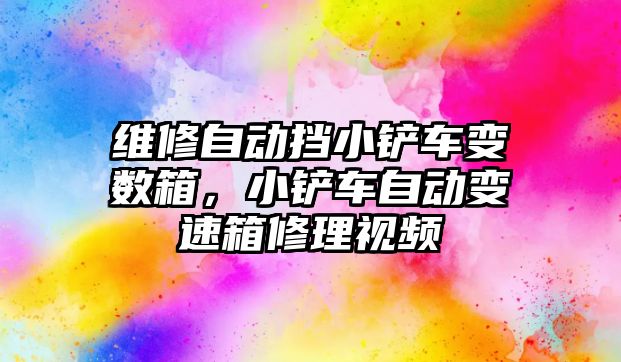 维修自动挡小铲车变数箱，小铲车自动变速箱修理视频